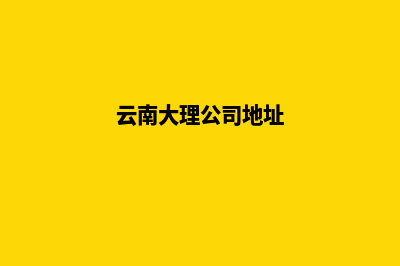 云南大理公司地址